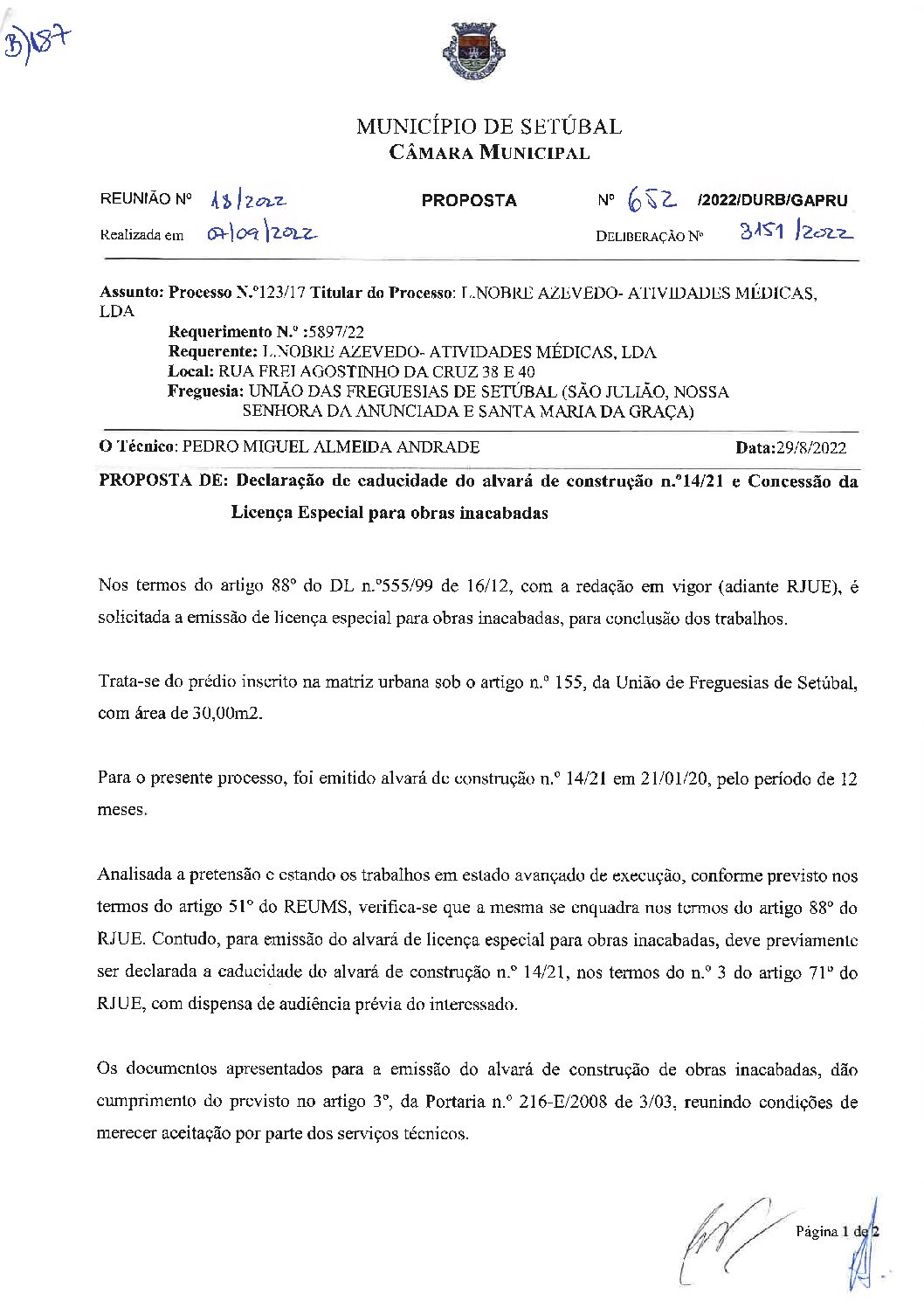 B)187

MUNICÍPIO DE SETÚBAL
CÂMARA MUNICIPAL

REUNIÃO Nº 18/2022 PROPOSTA Nº 652 /2022/DURB/GAPRU
Realizada em 07/09/2022 DELIBERAÇÃO Nº 3151/2022

Assunto: Processo N.º123/17 Titular do Processo: L.NOBRE AZEVEDO- ATIVIDADES MÉDICAS, LDA
Requerimento N.º :5897/22
Requerente: L.NOBRE AZEVEDO- ATIVIDADES MÉDICAS, LDA
Local: RUA FREI AGOSTINHO DA CRUZ 38 E 40
Freguesia: UNIÃO DAS FREGUESIAS DE SETÚBAL (SÃO JULIÃO, NOSSA SENHORA DA ANUNCIADA E SANTA MARIA DA GRAÇA)

O Técnico: PEDRO MIGUEL ALMEIDA ANDRADE Data:29/8/2022

PROPOSTA DE: Declaração de caducidade do alvará de construção n.º14/21 e Concessão da Licença Especial para obras inacabadas

Nos termos do artigo 88º do DL n.º555/99 de 16/12, com a redação em vigor (adiante RJUE), é solicitada a emissão de licença especial para obras inacabadas, para conclusão dos trabalhos.

Trata-se do prédio inscrito na matriz urbana sob o artigo n.º 155, da União de Freguesias de Setúbal, com área de 30,00m2.

Para o presente processo, foi emitido alvará de construção n.º 14/21 em 21/01/20, pelo período de 12 meses.

Analisada a pretensão e estando os trabalhos em estado avançado de execução, conforme previsto nos termos do artigo 51º do REUMS, verifica-se que a mesma se enquadra nos termos do artigo 88º do RJUE. Contudo, para emissão do alvará de licença especial para obras inacabadas, deve previamente ser declarada a caducidade do alvará de construção n.º 14/21, nos termos do n.º 3 do artigo 71º do RJUE, com dispensa de audiência prévia do interessado.

Os documentos apresentados para a emissão do alvará de construção de obras inacabadas, dão cumprimento do previsto no artigo 3º, da Portaria n.º 216-E/2008 de 3/03, reunindo condições de merecer aceitação por parte dos serviços técnicos.

Página 1 de 2